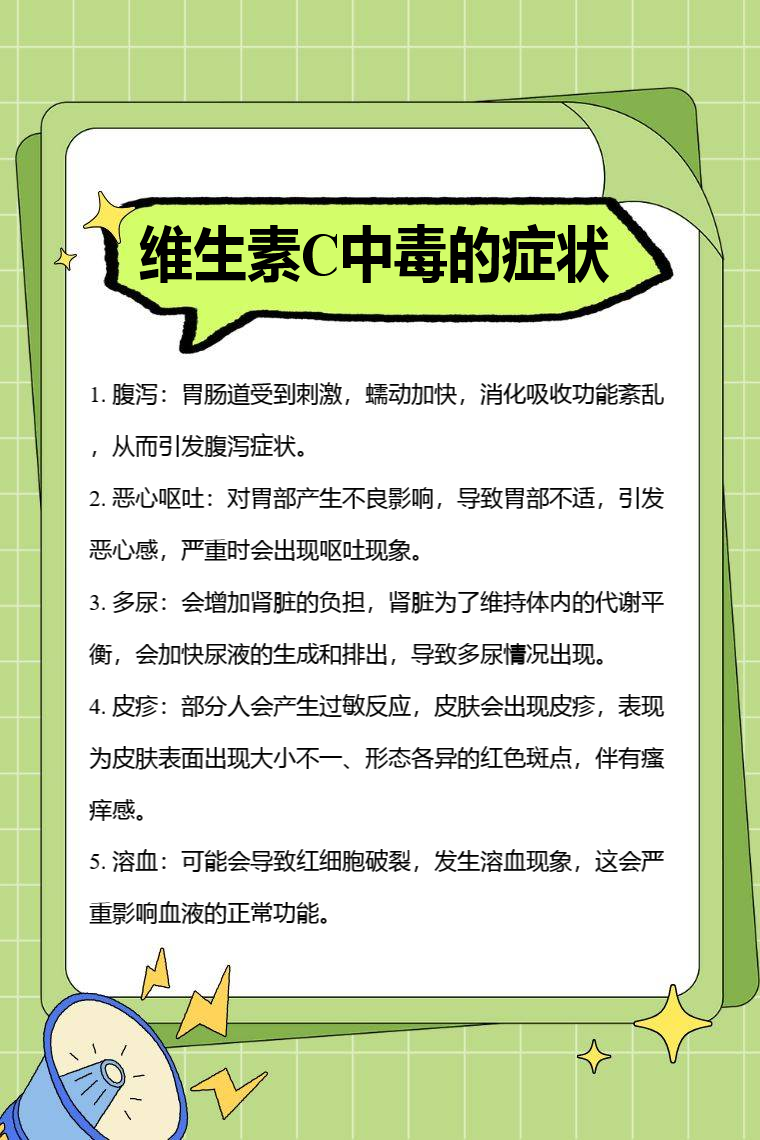 维生素C中毒的症状

1. 腹泻：胃肠道受到刺激，蠕动加快，消化吸收功能紊乱，从而引发腹泻症状。

2. 恶心呕吐：对胃部产生不良影响，导致胃部不适，引发恶心感，严重时会出现呕吐现象。

3. 多尿：会增加肾脏的负担，肾脏为了维持体内的代谢平衡，会加快尿液的生成和排出，导致多尿情况出现。

4. 皮疹：部分人会产生过敏反应，皮肤会出现皮疹，表现为皮肤表面出现大小不一、形态各异的红色斑点，伴有瘙痒感。

5. 溶血：可能会导致红细胞破裂，发生溶血现象，这会严重影响血液的正常功能。